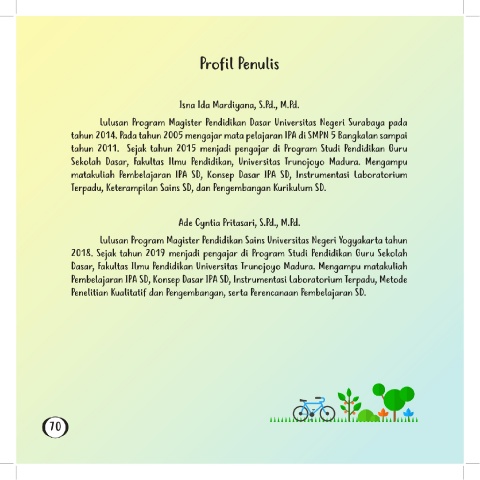 Profil Penulis

Isna Ida Mardiyana, S.Pd., M.Pd.

Lulusan Program Magister Pendidikan Dasar Universitas Negeri Surabaya pada tahun 2014. Pada tahun 2005 mengajar mata pelajaran IPA di SMPN 5 Bangkalan sampai tahun 2011. Sejak tahun 2015 menjadi pengajar di Program Studi Pendidikan Guru Sekolah Dasar, Fakultas Ilmu Pendidikan, Universitas Trunojoyo Madura. Mengampu matakuliah Pembelajaran IPA SD, Konsep Dasar IPA SD, Instrumentasi Laboratorium Terpadu, Keterampilan Sains SD, dan Pengembangan Kurikulum SD.

Ade Cyntia Pritasari, S.Pd., M.Pd.

Lulusan Program Magister Pendidikan Sains Universitas Negeri Yogyakarta tahun 2018. Sejak tahun 2019 menjadi pengajar di Program Studi Pendidikan Guru Sekolah Dasar, Fakultas Ilmu Pendidikan Universitas Trunojoyo Madura. Mengampu matakuliah Pembelajaran IPA SD, Konsep Dasar IPA SD, Instrumentasi Laboratorium Terpadu, Metode Penelitian Kualitatif dan Pengembangan, serta Perencanaan Pembelajaran SD.

70